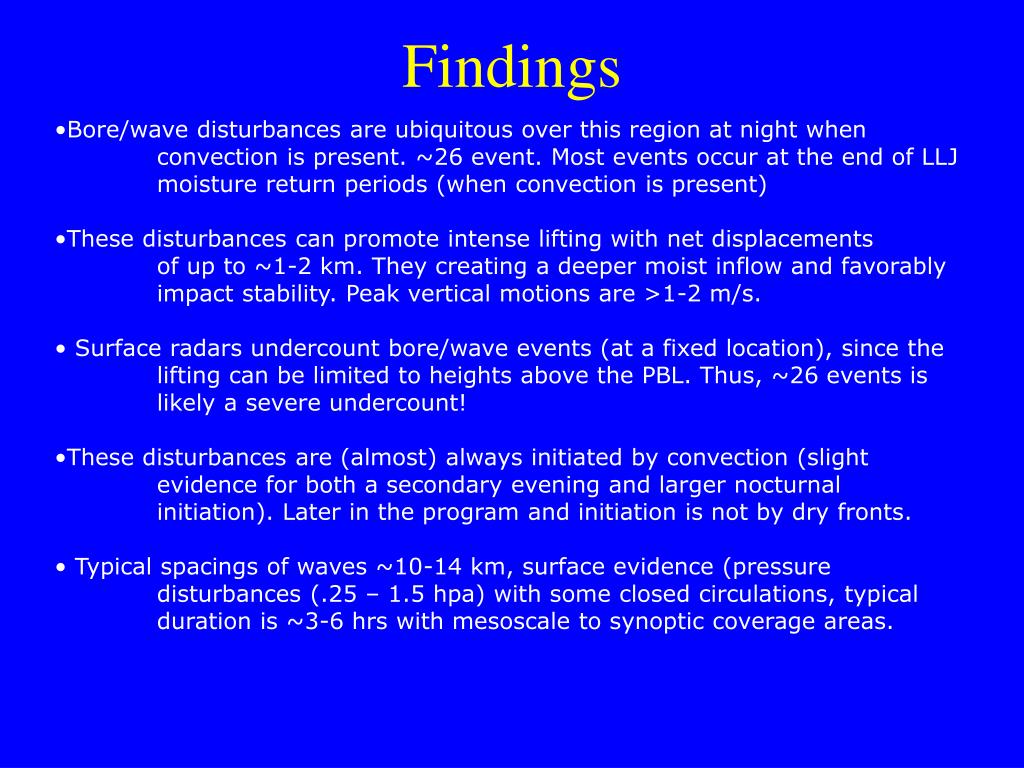 Findings

•Bore/wave disturbances are ubiquitous over this region at night when convection is present. ~26 event. Most events occur at the end of LLJ moisture return periods (when convection is present)

•These disturbances can promote intense lifting with net displacements of up to ~1-2 km. They creating a deeper moist inflow and favorably impact stability. Peak vertical motions are >1-2 m/s.

• Surface radars undercount bore/wave events (at a fixed location), since the lifting can be limited to heights above the PBL. Thus, ~26 events is likely a severe undercount!

•These disturbances are (almost) always initiated by convection (slight evidence for both a secondary evening and larger nocturnal initiation). Later in the program and initiation is not by dry fronts.

• Typical spacings of waves ~10-14 km, surface evidence (pressure disturbances (.25 – 1.5 hpa) with some closed circulations, typical duration is ~3-6 hrs with mesoscale to synoptic coverage areas.